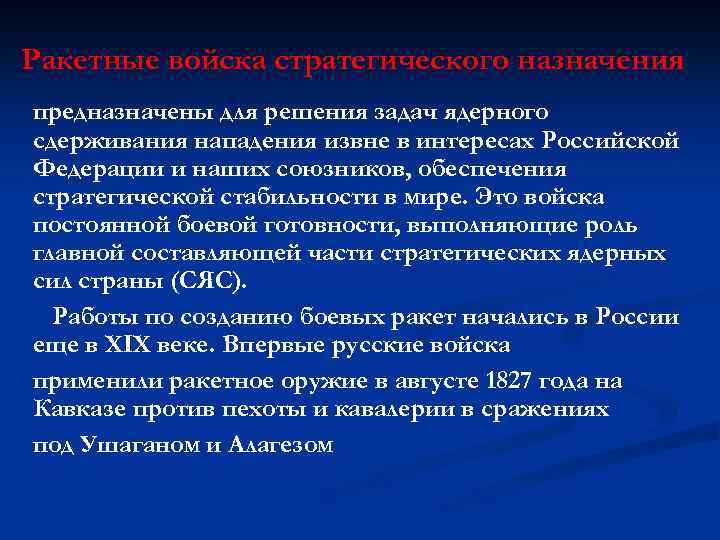 Ракетные войска стратегического назначения

предназначены для решения задач ядерного сдерживания нападения извне в интересах Российской Федерации и наших союзников, обеспечения стратегической стабильности в мире. Это войска постоянной боевой готовности, выполняющие роль главной составляющей части стратегических ядерных сил страны (СЯС).

Работы по созданию боевых ракет начались в России еще в XIX веке. Впервые русские войска

применили ракетное оружие в августе 1827 года на Кавказе против пехоты и кавалерии в сражениях

под Ушаганом и Алагезом